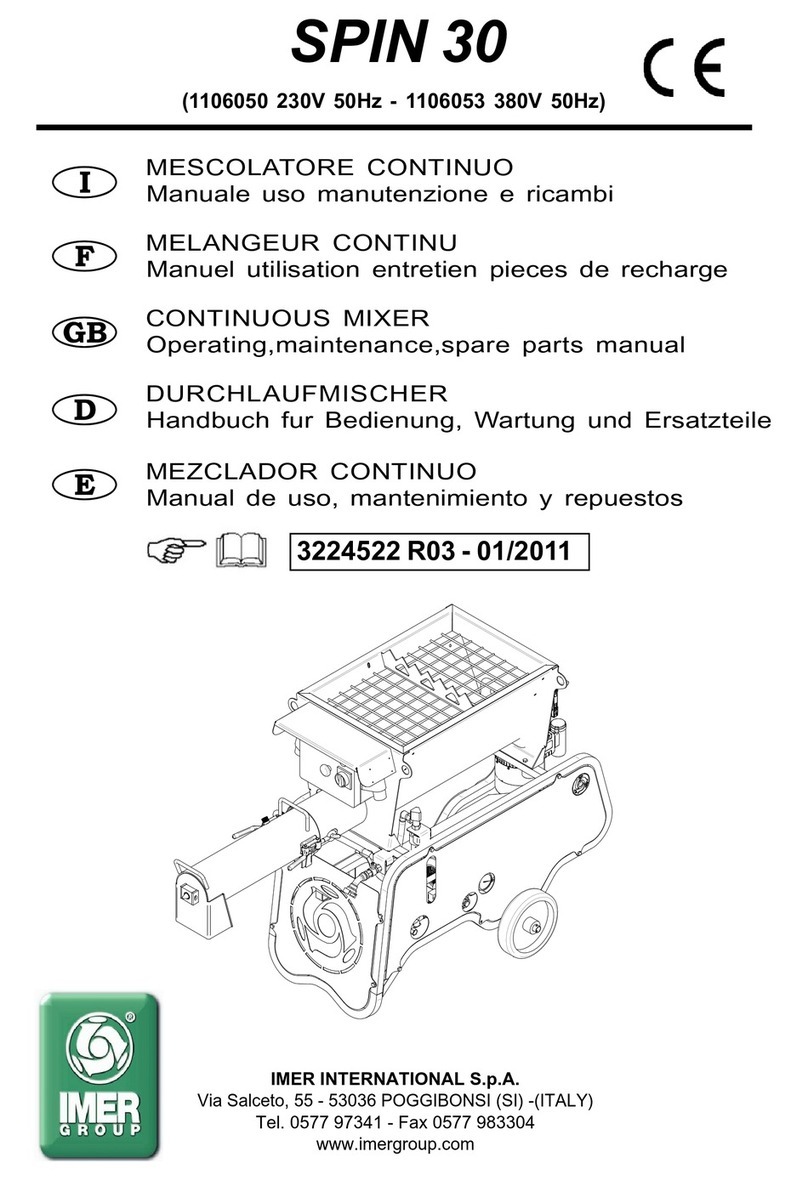 SPIN 30

CE

(1106050 230V 50Hz - 1106053 380V 50Hz)

I MESCOLATORE CONTINUO
Manuale uso manutenzione e ricambi

F MELANGEUR CONTINU
Manuel utilisation entretien pieces de recharge

GB CONTINUOUS MIXER
Operating,maintenance,spare parts manual

D DURCHLAUFMISCHER
Handbuch fur Bedienung, Wartung und Ersatzteile

E MEZCLADOR CONTINUO
Manual de uso, mantenimiento y repuestos

3224522 R03 - 01/2011

IMER GROUP

IMER INTERNATIONAL S.p.A.
Via Salceto, 55 - 53036 POGGIBONSI (SI) -(ITALY)
Tel. 0577 97341 - Fax 0577 983304
www.imergroup.com